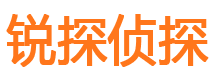 锐探侦探